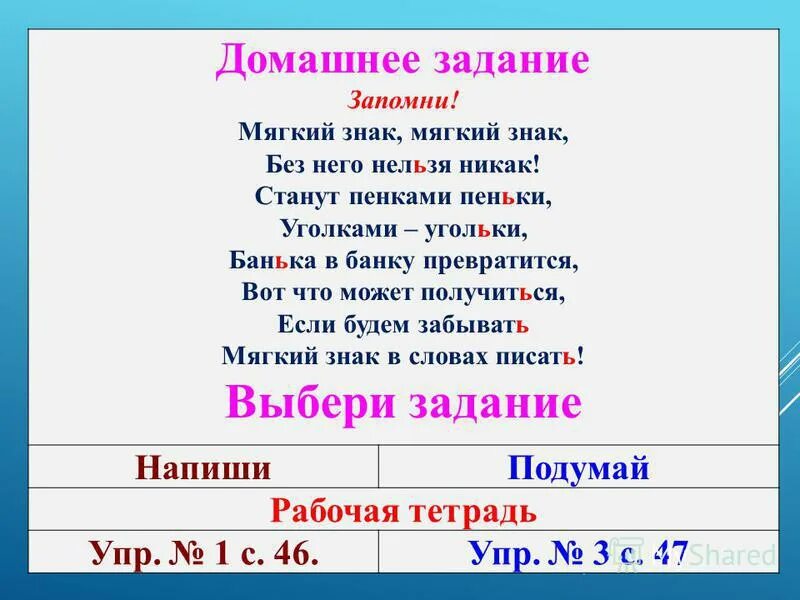 Домашнее задание

Запомни!

Мягкий знак, мягкий знак,
Без него нельзя никак!
Станут пенками пеньки,
Уголками – угольки,
Банька в банку превратится,
Вот что может получиться,
Если будем забывать
Мягкий знак в словах писать!

Выбери задание

| Напиши | Подумай |
|---|---|
| Рабочая тетрадь | |
| Упр. № 1 с. 46. | Упр. № 3 с. 47 |

Shared